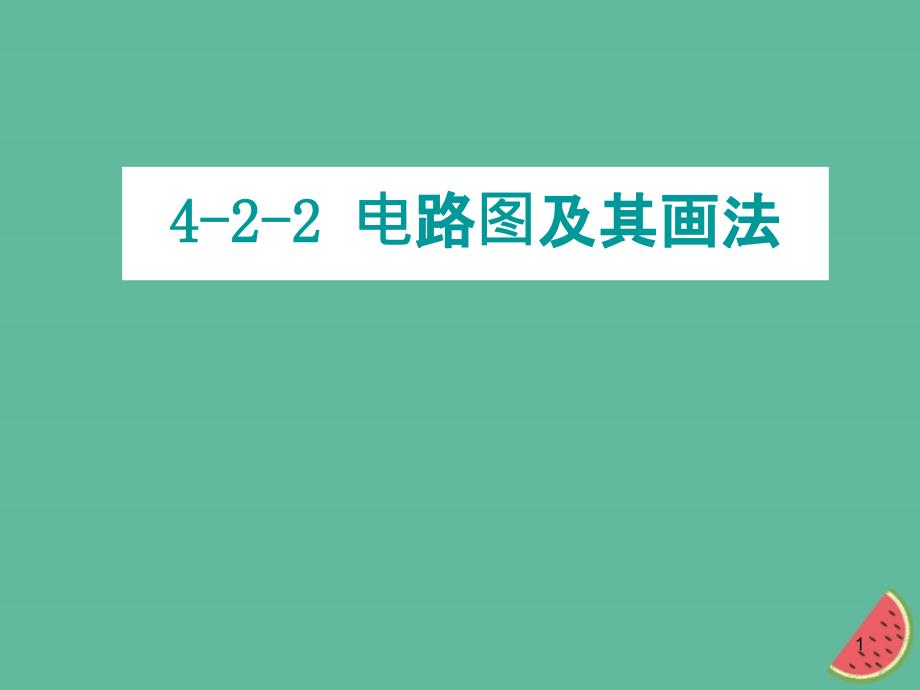 4-2-2 电路图及其画法

1